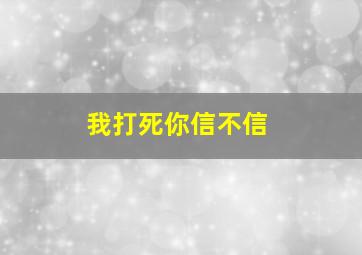 我打死你信不信